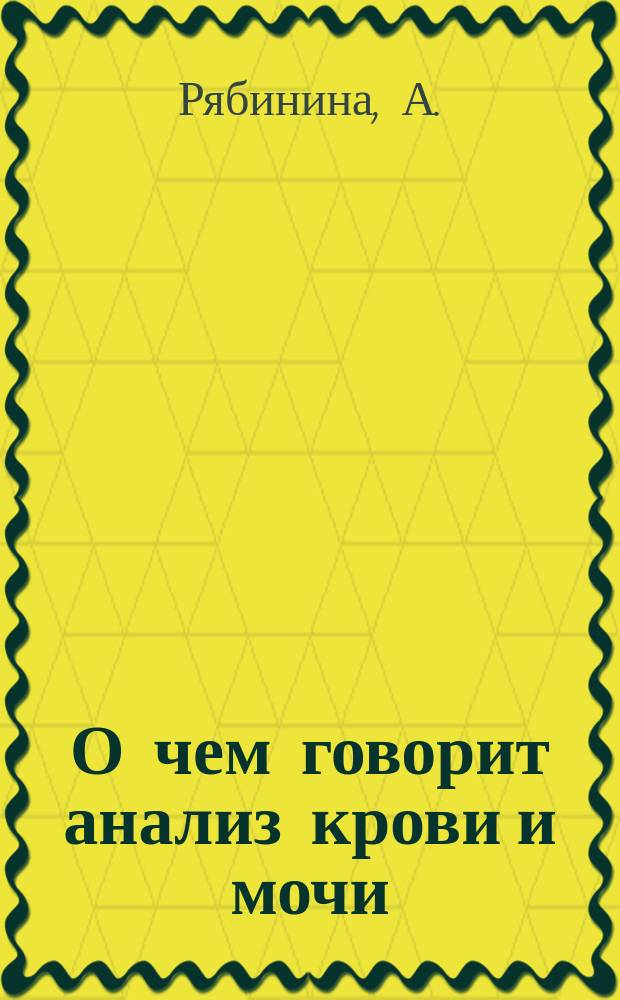 Рябинина, А.

О чем говорит анализ крови и мочи